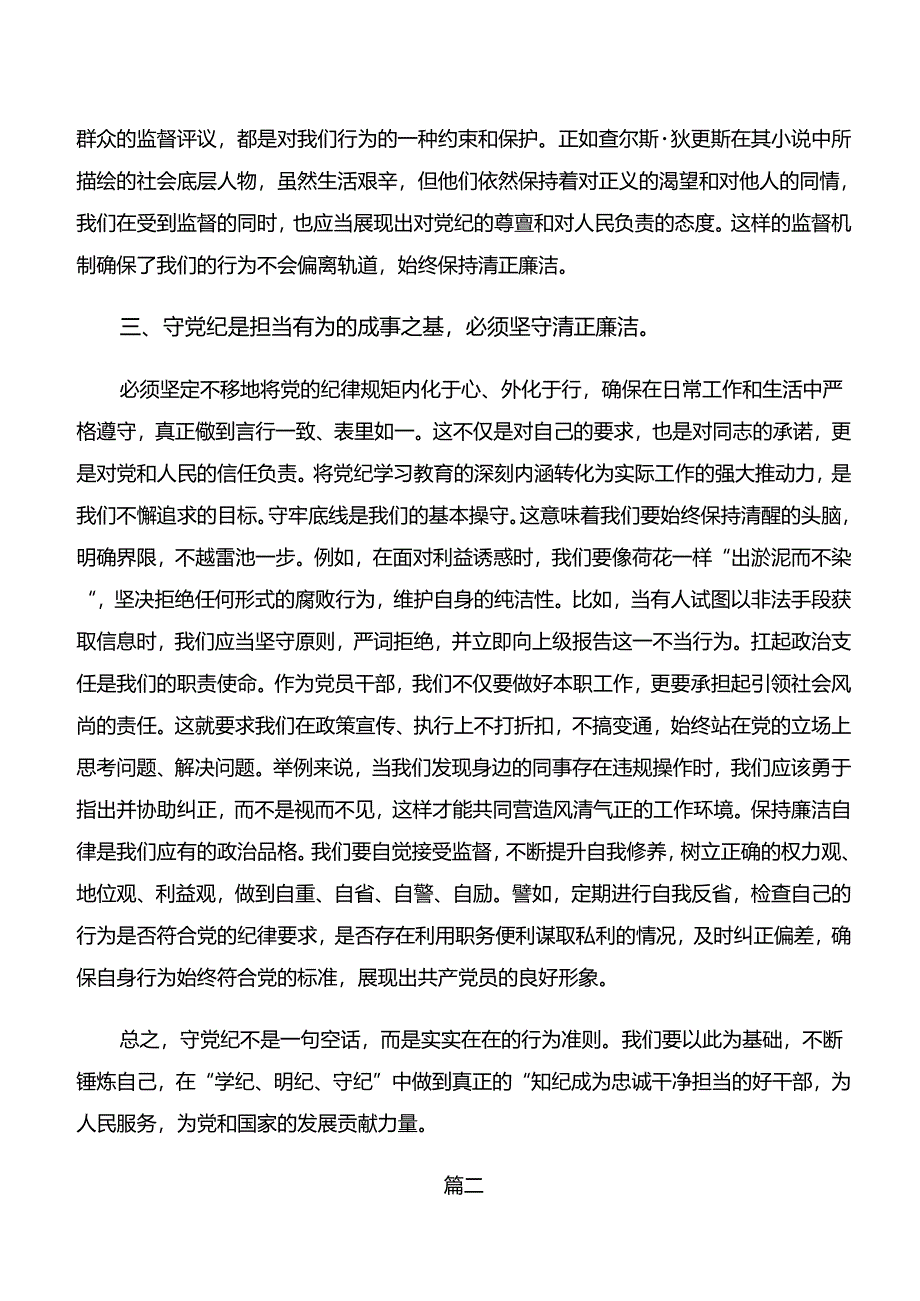 群众的监督评议，都是对我们行为的一种约束和保护。正如查尔斯·狄更斯在其小说中所描绘的社会底层人物，虽然生活艰辛，但他们依然保持着对正义的渴望和对他人的同情，我们在受到监督的同时，也应当展现出对党纪的尊重和对人民负责的态度。这样的监督机制确保了我们的行为不会偏离轨道，始终保持清正廉洁。

三、守党纪是担当有为的成事之基，必须坚守清正廉洁。

必须坚定不移地将党的纪律规矩内化于心、外化于行，确保在日常工作和生活中严格遵守，真正做到言行一致、表里如一。这不仅是对自己的要求，也是对同志的承诺，更是对党和人民的信任负责。将党纪学习教育的深刻内涵转化为实际工作的强大推动力，是我们不懈追求的目标。守牢底线是我们的基本操守。这意味着我们要始终保持清醒的头脑，明确界限，不越雷池一步。例如，在面对利益诱惑时，我们要像荷花一样“出淤泥而不染”，坚决拒绝任何形式的腐败行为，维护自身的纯洁性。比如，当有人试图以非法手段获取信息时，我们应当坚守原则，严词拒绝，并立即向上级报告这一不当行为。扛起政治支任是我们的职责使命。作为党员干部，我们不仅要做好本职工作，更要承担起引领社会风尚的责任。这就要求我们在政策宣传、执行上不打折扣，不搞变通，始终站在党的立场上思考问题、解决问题。举例来说，当我们发现身边的同事存在违规操作时，我们应该勇于指出并协助纠正，而不是视而不见，这样才能共同营造风清气正的工作环境。保持廉洁自律是我们应有的政治品格。我们要自觉接受监督，不断提升自我修养，树立正确的权力观、地位观、利益观，做到自重、自省、自警、自励。譬如，定期进行自我反省，检查自己的行为是否符合党的纪律要求，是否存在利用职务便利谋取私利的情况，及时纠正偏差，确保自身行为始终符合党的标准，展现出共产党员的良好形象。

总之，守党纪不是一句空话，而是实实在在的行为准则。我们要以此为基础，不断锤炼自己，在“学纪、明纪、守纪”中做到真正的“知纪成为忠诚干净担当的好干部，为人民服务，为党和国家的发展贡献力量。

篇二